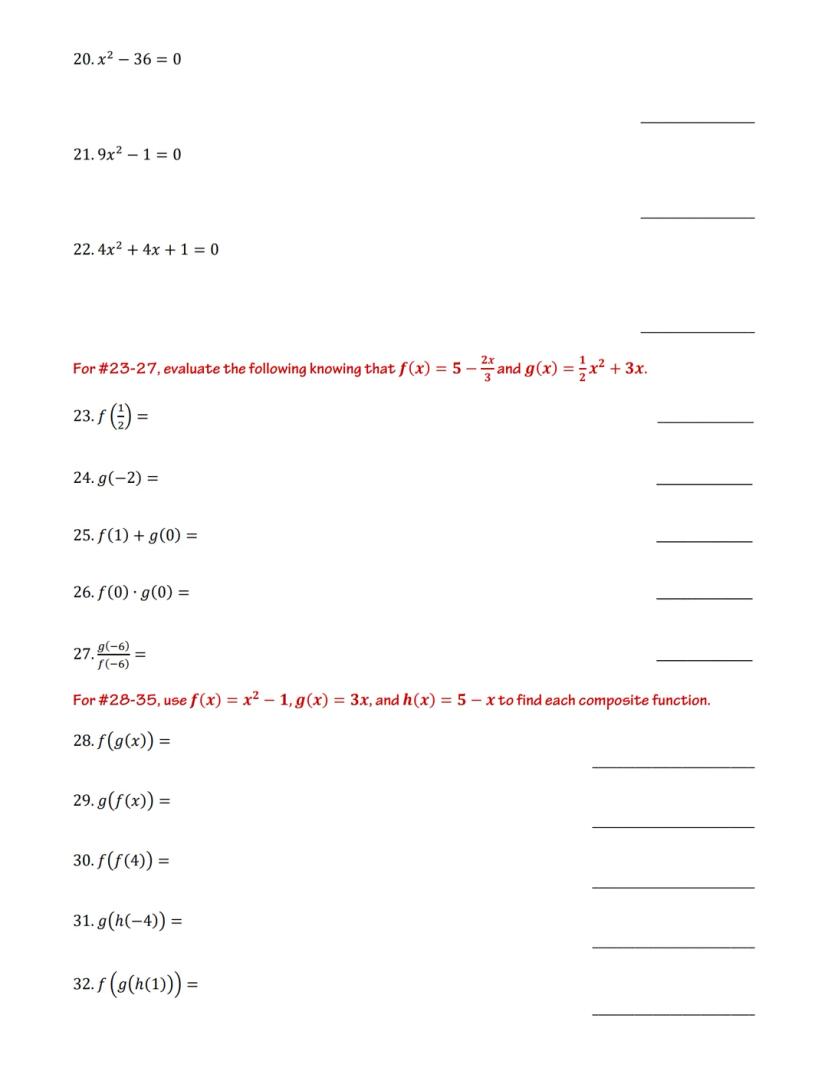 20. $x^2 - 36 = 0$

21. $9x^2 - 1 = 0$

22. $4x^2 + 4x + 1 = 0$

For #23-27, evaluate the following knowing that $f(x) = 5 - \frac{2x}{3}$ and $g(x) = \frac{1}{2}x^2 + 3x$.

23. $f\left(\frac{1}{2}\right) =$

24. $g(-2) =$

25. $f(1) + g(0) =$

26. $f(0) \cdot g(0) =$

27. $\frac{g(-6)}{f(-6)} =$

For #28-35, use $f(x) = x^2 - 1$, $g(x) = 3x$, and $h(x) = 5 - x$ to find each composite function.

28. $f(g(x)) =$

29. $g(f(x)) =$

30. $f(f(4)) =$

31. $g(h(-4)) =$

32. $f\left(g(h(1))\right) =$